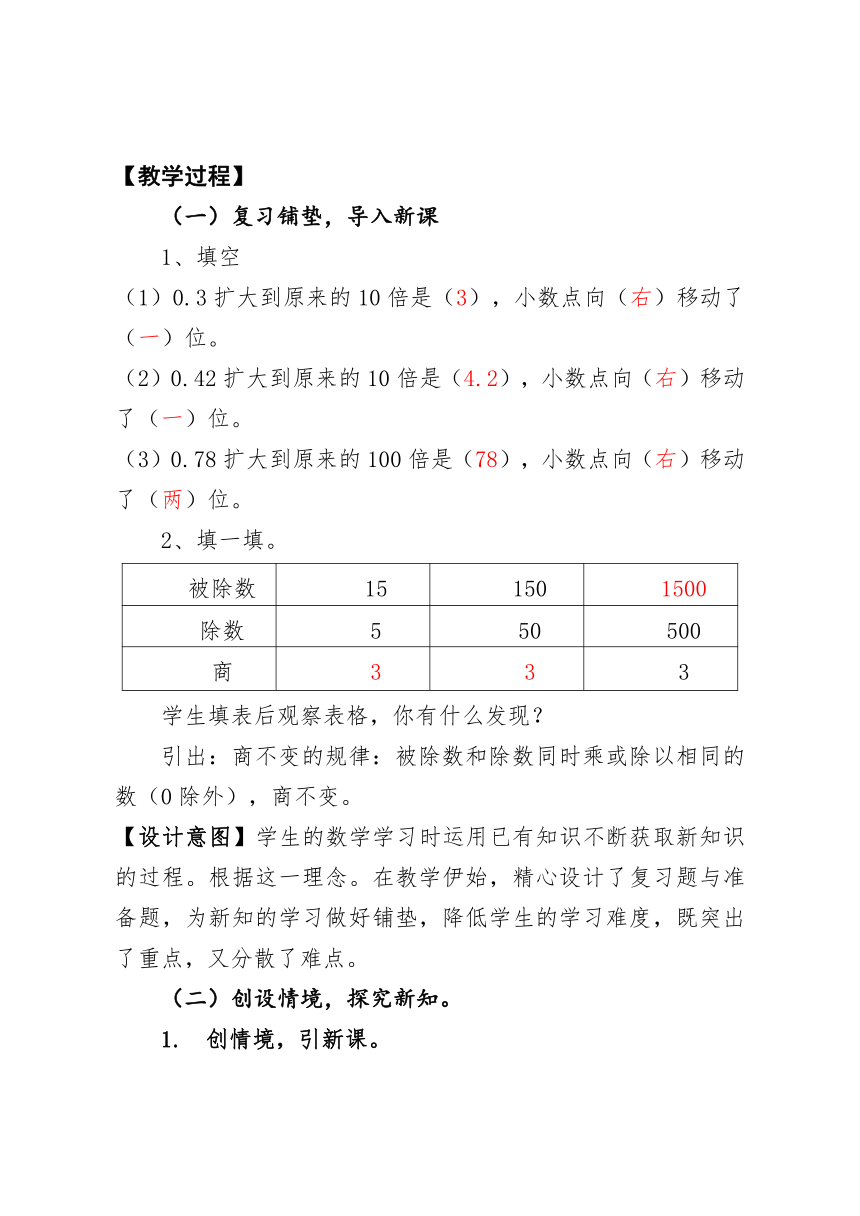 【教学过程】

（一）复习铺垫，导入新课

1、填空

（1）0.3 扩大到原来的 10 倍是（3），小数点向（右）移动了（一）位。

（2）0.42 扩大到原来的 10 倍是（4.2），小数点向（右）移动了（一）位。

（3）0.78 扩大到原来的 100 倍是（78），小数点向（右）移动了（两）位。

2、填一填。

| 被除数 | 15 | 150 | 1500 |
|---|---|---|---|
| 除数 | 5 | 50 | 500 |
| 商 | 3 | 3 | 3 |

学生填表后观察表格，你有什么发现？

引出：商不变的规律：被除数和除数同时乘或除以相同的数（0 除外），商不变。

【设计意图】学生的数学学习时运用已有知识不断获取新知识的过程。根据这一理念。在教学伊始，精心设计了复习题与准备题，为新知的学习做好铺垫，降低学生的学习难度，既突出了重点，又分散了难点。

（二）创设情境，探究新知。

1. 创情境，引新课。